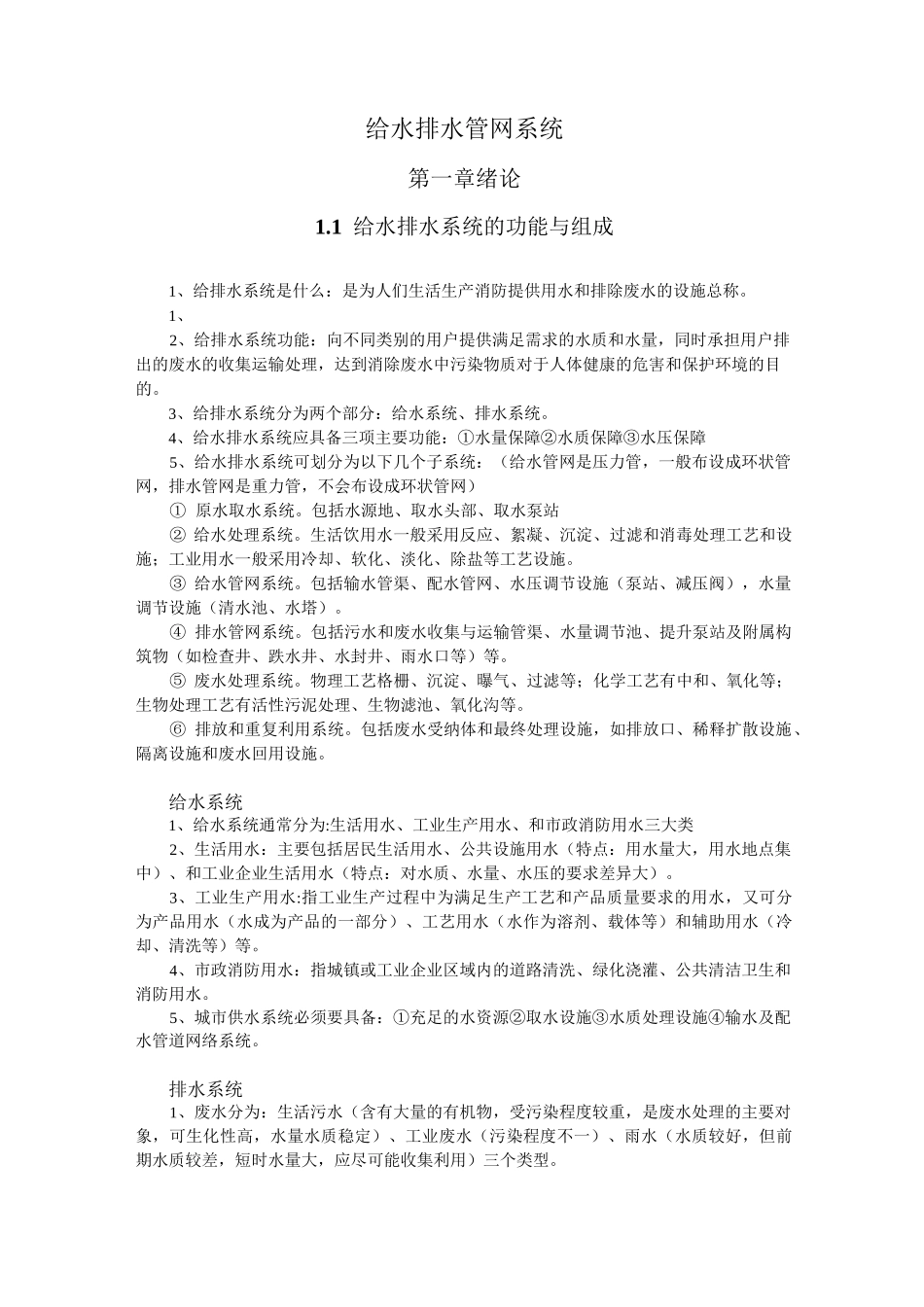 给水排水管网系统

第一章绪论

1.1 给水排水系统的功能与组成

1、给排水系统是什么：是为人们生活生产消防提供用水和排除废水的设施总称。

1、

2、给排水系统功能：向不同类别的用户提供满足需求的水质和水量，同时承担用户排出的废水的收集运输处理，达到消除废水中污染物质对于人体健康的危害和保护环境的目的。

3、给排水系统分为两个部分：给水系统、排水系统。

4、给水排水系统应具备三项主要功能：①水量保障②水质保障③水压保障

5、给水排水系统可划分为以下几个子系统：（给水管网是压力管，一般布设成环状管网，排水管网是重力管，不会布设成环状管网）

① 原水取水系统。包括水源地、取水头部、取水泵站

② 给水处理系统。生活饮用水一般采用反应、絮凝、沉淀、过滤和消毒处理工艺和设施；工业用水一般采用冷却、软化、淡化、除盐等工艺设施。

③ 给水管网系统。包括输水管渠、配水管网、水压调节设施（泵站、减压阀），水量调节设施（清水池、水塔）。

④ 排水管网系统。包括污水和废水收集与运输管渠、水量调节池、提升泵站及附属构筑物（如检查井、跌水井、水封井、雨水口等）等。

⑤ 废水处理系统。物理工艺格栅、沉淀、曝气、过滤等；化学工艺有中和、氧化等；生物处理工艺有活性污泥处理、生物滤池、氧化沟等。

⑥ 排放和重复利用系统。包括废水受纳体和最终处理设施，如排放口、稀释扩散设施、隔离设施和废水回用设施。

给水系统

1、给水系统通常分为:生活用水、工业生产用水、和市政消防用水三大类

2、生活用水：主要包括居民生活用水、公共设施用水（特点：用水量大，用水地点集中）、和工业企业生活用水（特点：对水质、水量、水压的要求差异大）。

3、工业生产用水:指工业生产过程中为满足生产工艺和产品质量要求的用水，又可分为产品用水（水成为产品的一部分）、工艺用水（水作为溶剂、载体等）和辅助用水（冷却、清洗等）等。

4、市政消防用水：指城镇或工业企业区域内的道路清洗、绿化浇灌、公共清洁卫生和消防用水。

5、城市供水系统必须要具备：①充足的水资源②取水设施③水质处理设施④输水及配水管道网络系统。

排水系统

1、废水分为：生活污水（含有大量的有机物，受污染程度较重，是废水处理的主要对象，可生化性高，水量水质稳定）、工业废水（污染程度不一）、雨水（水质较好，但前期水质较差，短时水量大，应尽可能收集利用）三个类型。